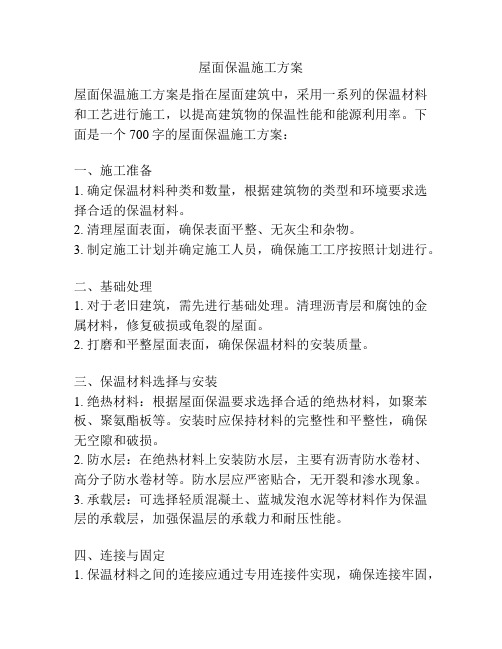 屋面保温施工方案

屋面保温施工方案是指在屋面建筑中，采用一系列的保温材料和工艺进行施工，以提高建筑物的保温性能和能源利用率。下面是一个 700 字的屋面保温施工方案：

一、施工准备
1. 确定保温材料种类和数量，根据建筑物的类型和环境要求选择合适的保温材料。
2. 清理屋面表面，确保表面平整、无灰尘和杂物。
3. 制定施工计划并确定施工人员，确保施工工序按照计划进行。

二、基础处理
1. 对于老旧建筑，需先进行基础处理。清理沥青层和腐蚀的金属材料，修复破损或龟裂的屋面。
2. 打磨和平整屋面表面，确保保温材料的安装质量。

三、保温材料选择与安装
1. 绝热材料：根据屋面保温要求选择合适的绝热材料，如聚苯板、聚氨酯板等。安装时应保持材料的完整性和平整性，确保无空隙和破损。
2. 防水层：在绝热材料上安装防水层，主要有沥青防水卷材、高分子防水卷材等。防水层应严密贴合，无开裂和渗水现象。
3. 承载层：可选择轻质混凝土、蓝城发泡水泥等材料作为保温层的承载层，加强保温层的承载力和耐压性能。

四、连接与固定
1. 保温材料之间的连接应通过专用连接件实现，确保连接牢固，